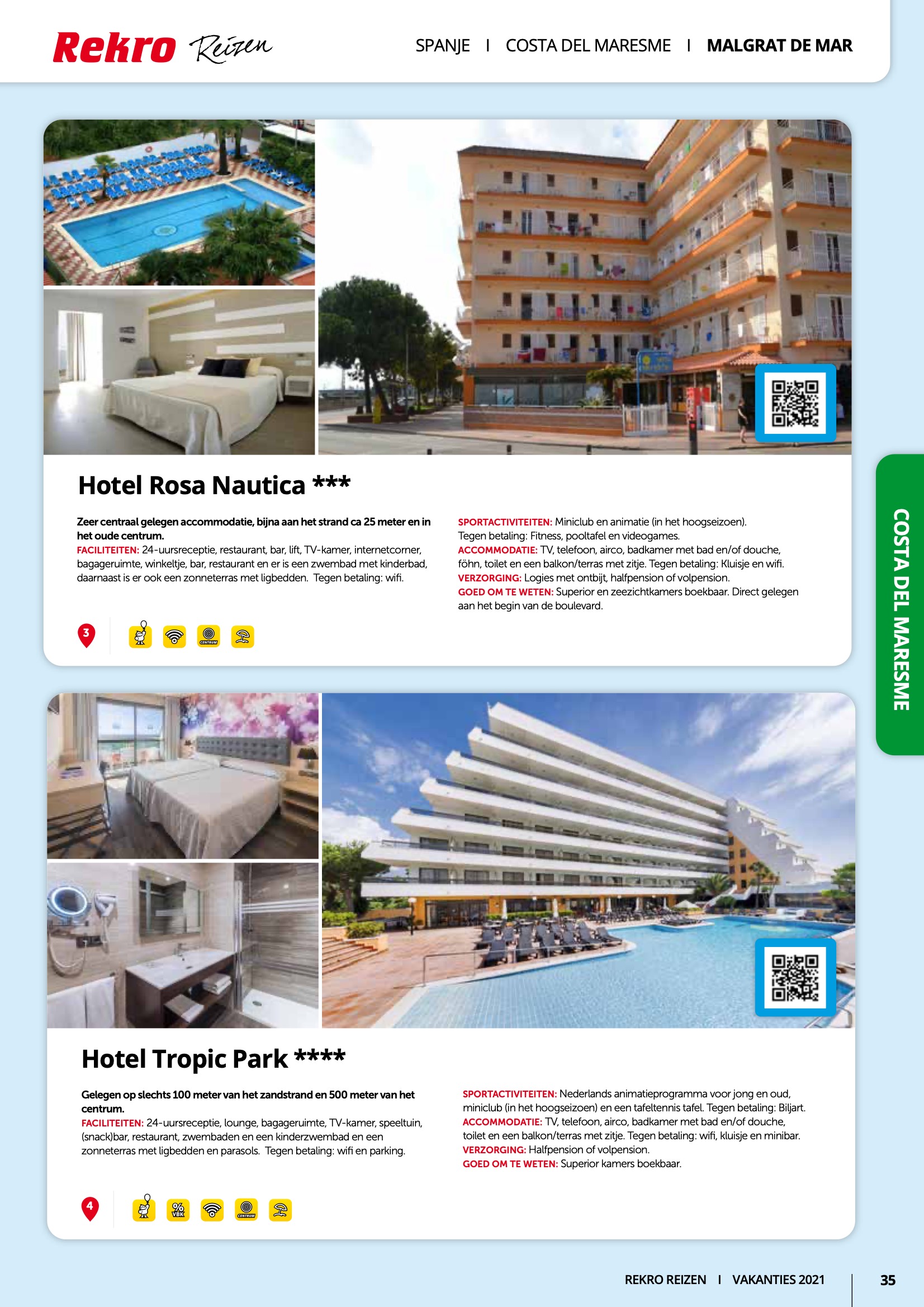 Rekro Reizen

SPANJE | COSTA DEL MARESME | MALGRAT DE MAR

Hotel Rosa Nautica ***

Zeer centraal gelegen accommodatie, bijna aan het strand ca 25 meter en in het oude centrum.
FACILITEITEN: 24-uursreceptie, restaurant, bar, lift, TV-kamer, internetcorner, bagageruimte, winkeltje, bar, restaurant en er is een zwembad met kinderbad, daarnaast is er ook een zonneterras met ligbedden. Tegen betaling: wifi.

SPORTACTIVITEITEN: Miniclub en animatie (in het hoogseizoen). Tegen betaling: Fitness, pooltafel en videogames.
ACCOMMODATIE: TV, telefoon, airco, badkamer met bad en/of douche, föhn, toilet en een balkon/terras met zitje. Tegen betaling: Kluisje en wifi.
VERZORGING: Logies met ontbijt, halfpension of volpension.
GOED OM TE WETEN: Superior en zeezichtkamers boekbaar. Direct gelegen aan het begin van de boulevard.

3

CENTRUM

COSTA DEL MARESME

Hotel Tropic Park ****

Gelegen op slechts 100 meter van het zandstrand en 500 meter van het centrum.
FACILITEITEN: 24-uursreceptie, lounge, bagageruimte, TV-kamer, speeltuin, (snack)bar, restaurant, zwembaden en een kinderzwembad en een zonneterras met ligbedden en parasols. Tegen betaling: wifi en parking.

SPORTACTIVITEITEN: Nederlands animatieprogramma voor jong en oud, miniclub (in het hoogseizoen) en een tafeltennis tafel. Tegen betaling: Biljart.
ACCOMMODATIE: TV, telefoon, airco, badkamer met bad en/of douche, toilet en een balkon/terras met zitje. Tegen betaling: wifi, kluisje en minibar.
VERZORGING: Halfpension of volpension.
GOED OM TE WETEN: Superior kamers boekbaar.

4

% VBK

CENTRUM

REKRO REIZEN | VAKANTIES 2021 35